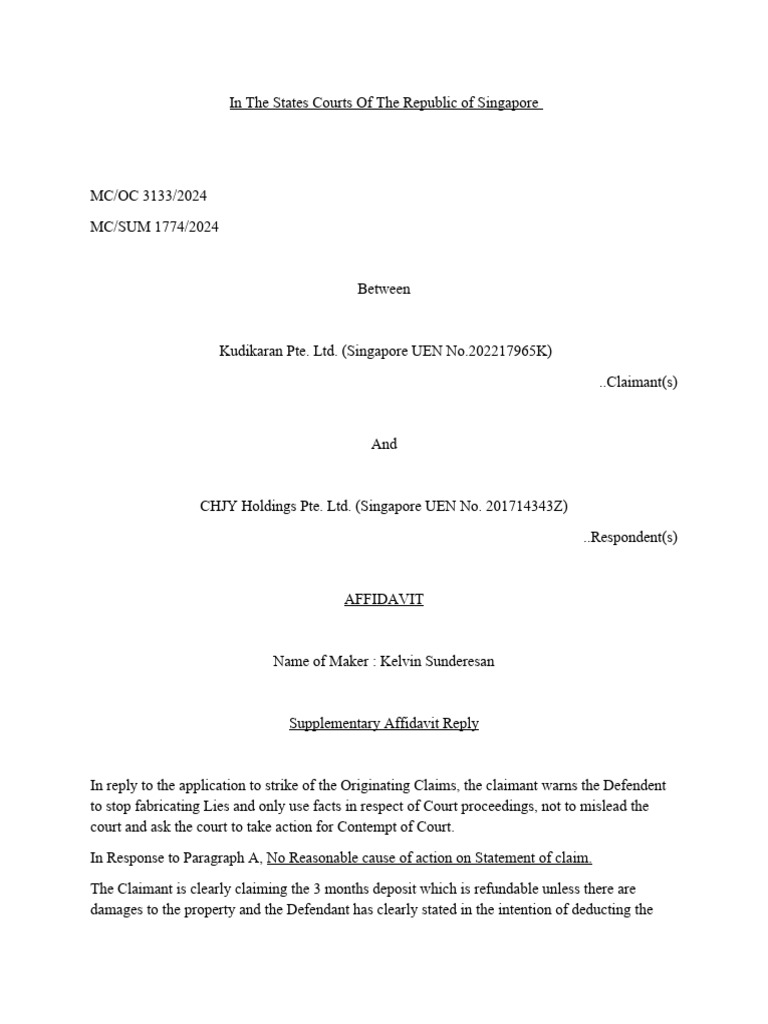 In The States Courts Of The Republic of Singapore

MC/OC 3133/2024

MC/SUM 1774/2024

Between

Kudikaran Pte. Ltd. (Singapore UEN No.202217965K)

..Claimant(s)

And

CHJY Holdings Pte. Ltd. (Singapore UEN No. 201714343Z)

..Respondent(s)

AFFIDAVIT

Name of Maker : Kelvin Sunderesan

Supplementary Affidavit Reply

In reply to the application to strike of the Originating Claims, the claimant warns the Defendent to stop fabricating Lies and only use facts in respect of Court proceedings, not to mislead the court and ask the court to take action for Contempt of Court.

In Response to Paragraph A, No Reasonable cause of action on Statement of claim.

The Claimant is clearly claiming the 3 months deposit which is refundable unless there are damages to the property and the Defendant has clearly stated in the intention of deducting the